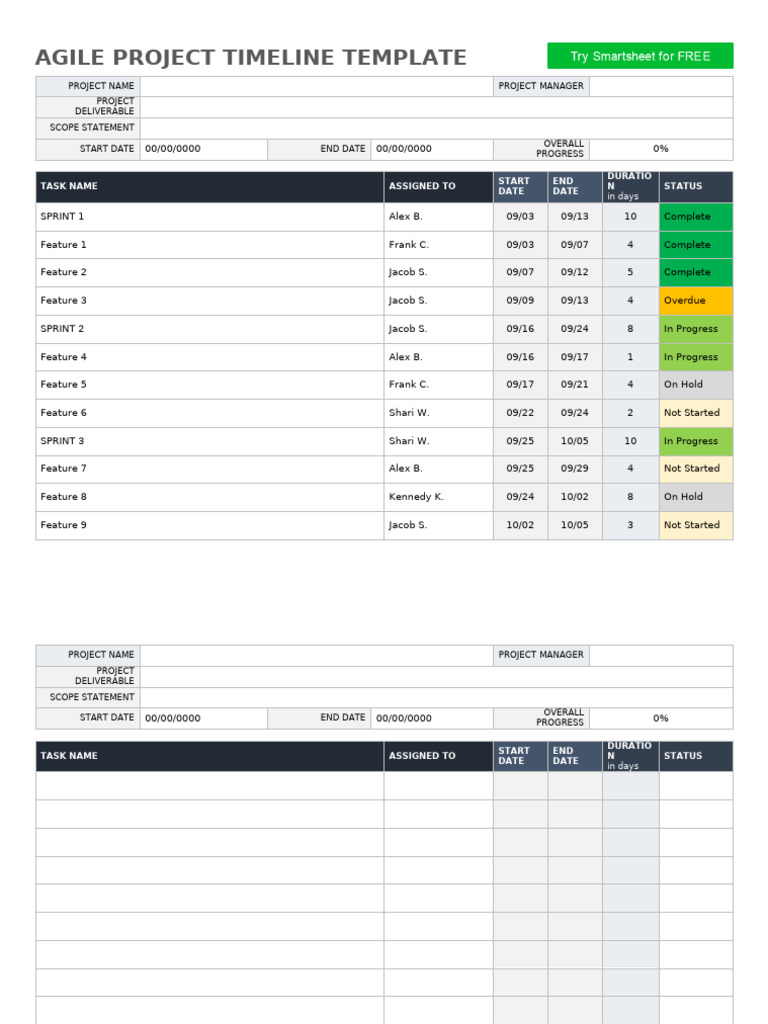 AGILE PROJECT TIMELINE TEMPLATE

Try Smartsheet for FREE

| PROJECT NAME | | | | PROJECT MANAGER | |
|---|---|---|---|---|---|
| PROJECT DELIVERABLE | | | | | |
| SCOPE STATEMENT | | | | | |
| START DATE | 00/00/0000 | END DATE | 00/00/0000 | OVERALL PROGRESS | 0% |

| TASK NAME | ASSIGNED TO | START DATE | END DATE | DURATION in days | STATUS |
|---|---|---|---|---|---|
| SPRINT 1 | Alex B. | 09/03 | 09/13 | 10 | Complete |
| Feature 1 | Frank C. | 09/03 | 09/07 | 4 | Complete |
| Feature 2 | Jacob S. | 09/07 | 09/12 | 5 | Complete |
| Feature 3 | Jacob S. | 09/09 | 09/13 | 4 | Overdue |
| SPRINT 2 | Jacob S. | 09/16 | 09/24 | 8 | In Progress |
| Feature 4 | Alex B. | 09/16 | 09/17 | 1 | In Progress |
| Feature 5 | Frank C. | 09/17 | 09/21 | 4 | On Hold |
| Feature 6 | Shari W. | 09/22 | 09/24 | 2 | Not Started |
| SPRINT 3 | Shari W. | 09/25 | 10/05 | 10 | In Progress |
| Feature 7 | Alex B. | 09/25 | 09/29 | 4 | Not Started |
| Feature 8 | Kennedy K. | 09/24 | 10/02 | 8 | On Hold |
| Feature 9 | Jacob S. | 10/02 | 10/05 | 3 | Not Started |

| PROJECT NAME | | | | PROJECT MANAGER | |
|---|---|---|---|---|---|
| PROJECT DELIVERABLE | | | | | |
| SCOPE STATEMENT | | | | | |
| START DATE | 00/00/0000 | END DATE | 00/00/0000 | OVERALL PROGRESS | 0% |

| TASK NAME | ASSIGNED TO | START DATE | END DATE | DURATION in days | STATUS |
|---|---|---|---|---|---|
| | | | | | |
| | | | | | |
| | | | | | |
| | | | | | |
| | | | | | |
| | | | | | |
| | | | | | |
| | | | | | |
| | | | | | |